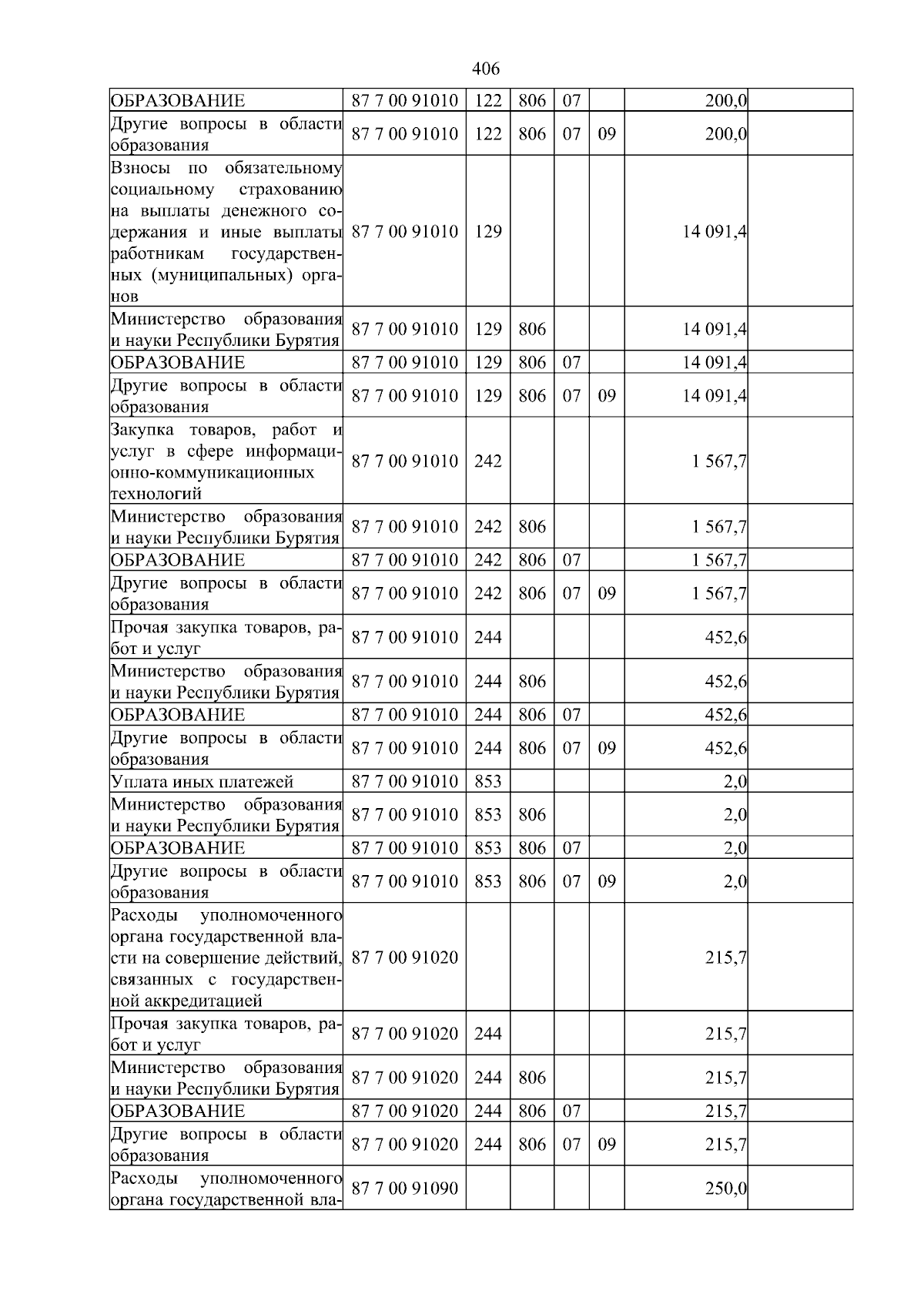 406

| | | | | | | | |
|---|---|---|---|---|---|---|---|
| ОБРАЗОВАНИЕ | 87 7 00 91010 | 122 | 806 | 07 | | 200,0 | |
| Другие вопросы в области образования | 87 7 00 91010 | 122 | 806 | 07 | 09 | 200,0 | |
| Взносы по обязательному социальному страхованию на выплаты денежного содержания и иные выплаты работникам государственных (муниципальных) органов | 87 7 00 91010 | 129 | | | | 14 091,4 | |
| Министерство образования и науки Республики Бурятия | 87 7 00 91010 | 129 | 806 | | | 14 091,4 | |
| ОБРАЗОВАНИЕ | 87 7 00 91010 | 129 | 806 | 07 | | 14 091,4 | |
| Другие вопросы в области образования | 87 7 00 91010 | 129 | 806 | 07 | 09 | 14 091,4 | |
| Закупка товаров, работ и услуг в сфере информационно-коммуникационных технологий | 87 7 00 91010 | 242 | | | | 1 567,7 | |
| Министерство образования и науки Республики Бурятия | 87 7 00 91010 | 242 | 806 | | | 1 567,7 | |
| ОБРАЗОВАНИЕ | 87 7 00 91010 | 242 | 806 | 07 | | 1 567,7 | |
| Другие вопросы в области образования | 87 7 00 91010 | 242 | 806 | 07 | 09 | 1 567,7 | |
| Прочая закупка товаров, работ и услуг | 87 7 00 91010 | 244 | | | | 452,6 | |
| Министерство образования и науки Республики Бурятия | 87 7 00 91010 | 244 | 806 | | | 452,6 | |
| ОБРАЗОВАНИЕ | 87 7 00 91010 | 244 | 806 | 07 | | 452,6 | |
| Другие вопросы в области образования | 87 7 00 91010 | 244 | 806 | 07 | 09 | 452,6 | |
| Уплата иных платежей | 87 7 00 91010 | 853 | | | | 2,0 | |
| Министерство образования и науки Республики Бурятия | 87 7 00 91010 | 853 | 806 | | | 2,0 | |
| ОБРАЗОВАНИЕ | 87 7 00 91010 | 853 | 806 | 07 | | 2,0 | |
| Другие вопросы в области образования | 87 7 00 91010 | 853 | 806 | 07 | 09 | 2,0 | |
| Расходы уполномоченного органа государственной власти на совершение действий, связанных с государственной аккредитацией | 87 7 00 91020 | | | | | 215,7 | |
| Прочая закупка товаров, работ и услуг | 87 7 00 91020 | 244 | | | | 215,7 | |
| Министерство образования и науки Республики Бурятия | 87 7 00 91020 | 244 | 806 | | | 215,7 | |
| ОБРАЗОВАНИЕ | 87 7 00 91020 | 244 | 806 | 07 | | 215,7 | |
| Другие вопросы в области образования | 87 7 00 91020 | 244 | 806 | 07 | 09 | 215,7 | |
| Расходы уполномоченного органа государственной вла- | 87 7 00 91090 | | | | | 250,0 | |